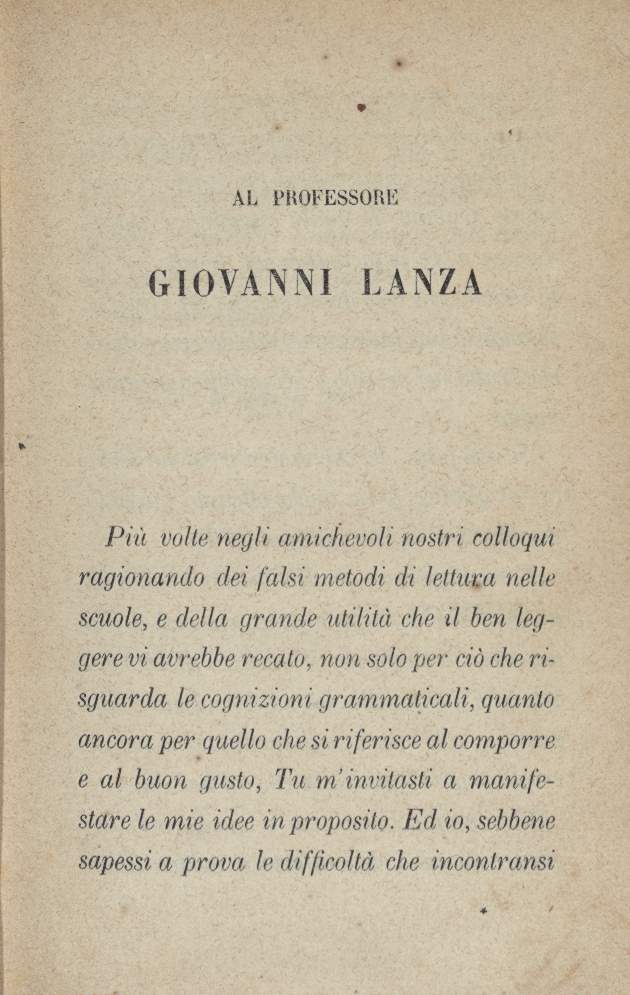 AL PROFESSORE

GIOVANNI LANZA

Più volte negli amichevoli nostri colloqui ragionando dei falsi metodi di lettura nelle scuole, e della grande utilità che il ben leggere vi avrebbe recato, non solo per ciò che risguarda le cognizioni grammaticali, quanto ancora per quello che si riferisce al comporre e al buon gusto, Tu m'invitasti a manifestare le mie idee in proposito. Ed io, sebbene sapessi a prova le difficoltà che incontransi